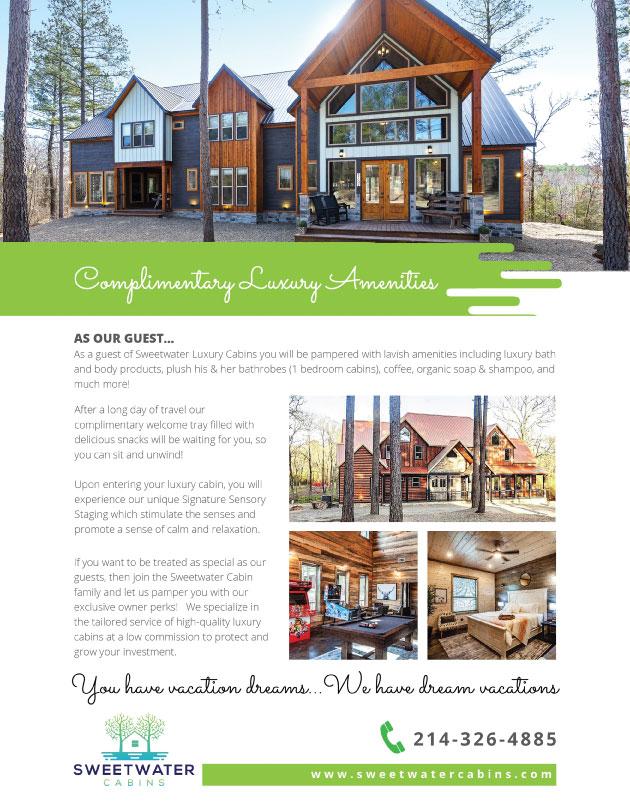 Complimentary Luxury Amenities

AS OUR GUEST...

As a guest of Sweetwater Luxury Cabins you will be pampered with lavish amenities including luxury bath and body products, plush his & her bathrobes (1 bedroom cabins), coffee, organic soap & shampoo, and much more!

After a long day of travel our complimentary welcome tray filled with delicious snacks will be waiting for you, so you can sit and unwind!

Upon entering your luxury cabin, you will experience our unique Signature Sensory Staging which stimulate the senses and promote a sense of calm and relaxation.

If you want to be treated as special as our guests, then join the Sweetwater Cabin family and let us pamper you with our exclusive owner perks! We specialize in the tailored service of high-quality luxury cabins at a low commission to protect and grow your investment.

You have vacation dreams...We have dream vacations

SWEETWATER
CABINS

214-326-4885

www.sweetwatercabins.com